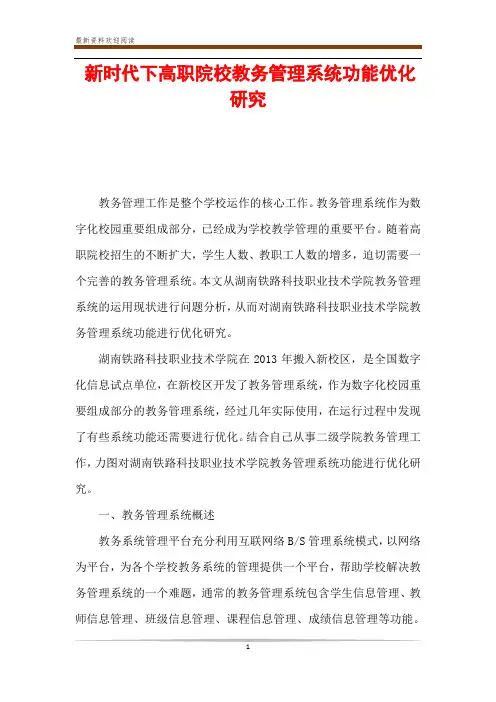 最新资料欢迎阅读

新时代下高职院校教务管理系统功能优化研究

教务管理工作是整个学校运作的核心工作。教务管理系统作为数字化校园重要组成部分，已经成为学校教学管理的重要平台。随着高职院校招生的不断扩大，学生人数、教职工人数的增多，迫切需要一个完善的教务管理系统。本文从湖南铁路科技职业技术学院教务管理系统的运用现状进行问题分析，从而对湖南铁路科技职业技术学院教务管理系统功能进行优化研究。

湖南铁路科技职业技术学院在 2013 年搬入新校区，是全国数字化信息试点单位，在新校区开发了教务管理系统，作为数字化校园重要组成部分的教务管理系统，经过几年实际使用，在运行过程中发现了有些系统功能还需要进行优化。结合自己从事二级学院教务管理工作，力图对湖南铁路科技职业技术学院教务管理系统功能进行优化研究。

一、教务管理系统概述

教务系统管理平台充分利用互联网络 B/S 管理系统模式，以网络为平台，为各个学校教务系统的管理提供一个平台，帮助学校解决教务管理系统的一个难题，通常的教务管理系统包含学生信息管理、教师信息管理、班级信息管理、课程信息管理、成绩信息管理等功能。

1